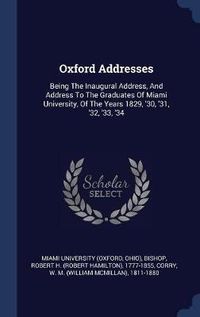 Oxford Addresses

Being The Inaugural Address, And Address To The Graduates Of Miami University, Of The Years 1829, '30, '31, '32, '33, '34

Scholar SELECT

MIAMI UNIVERSITY (OXFORD, OHIO), BISHOP, ROBERT H. (ROBERT HAMILTON), 1777-1855, CORRY, W. M. (WILLIAM MCMILLAN), 1811-1880